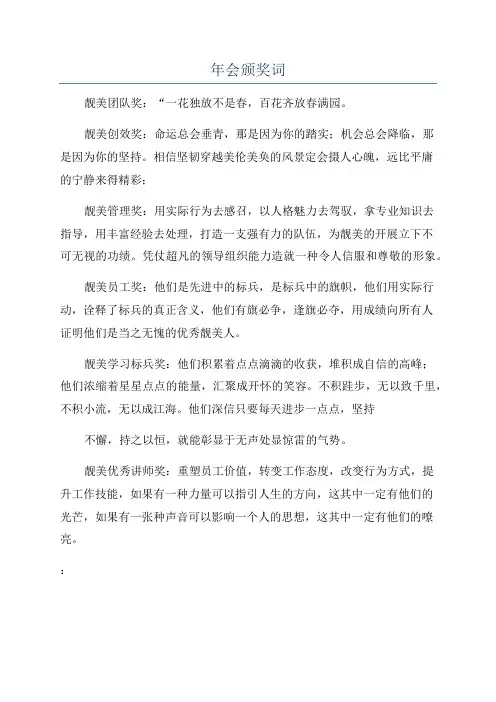 年会颁奖词

靓美团队奖：“一花独放不是春，百花齐放春满园。

靓美创效奖：命运总会垂青，那是因为你的踏实；机会总会降临，那是因为你的坚持。相信坚韧穿越美伦美奂的风景定会摄人心魄，远比平庸的宁静来得精彩；

靓美管理奖：用实际行为去感召，以人格魅力去驾驭，拿专业知识去指导，用丰富经验去处理，打造一支强有力的队伍，为靓美的开展立下不可无视的功绩。凭仗超凡的领导组织能力造就一种令人信服和尊敬的形象。

靓美员工奖：他们是先进中的标兵，是标兵中的旗帜，他们用实际行动，诠释了标兵的真正含义，他们有旗必争，逢旗必夺，用成绩向所有人证明他们是当之无愧的优秀靓美人。

靓美学习标兵奖：他们积累着点点滴滴的收获，堆积成自信的高峰；他们浓缩着星星点点的能量，汇聚成开怀的笑容。不积跬步，无以致千里，不积小流，无以成江海。他们深信只要每天进步一点点，坚持

不懈，持之以恒，就能彰显于无声处显惊雷的气势。

靓美优秀讲师奖：重塑员工价值，转变工作态度，改变行为方式，提升工作技能，如果有一种力量可以指引人生的方向，这其中一定有他们的光芒，如果有一张种声音可以影响一个人的思想，这其中一定有他们的嘹亮。

：